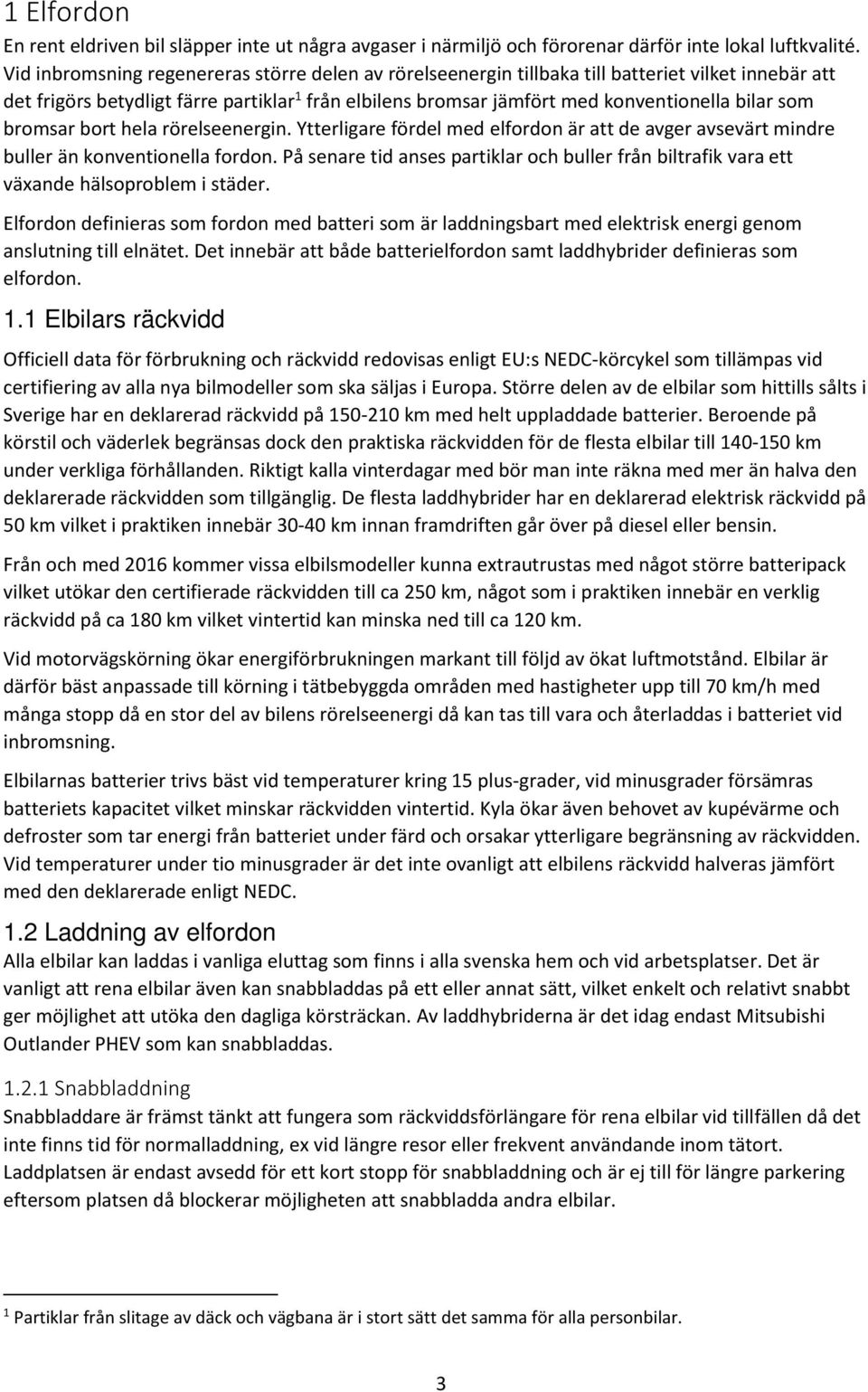 1 Elfordon

En rent eldriven bil släpper inte ut några avgaser i närmiljö och förorenar därför inte lokal luftkvalité. Vid inbromsning regenereras större delen av rörelseenergin tillbaka till batteriet vilket innebär att det frigörs betydligt färre partiklar$^1$ från elbilens bromsar jämfört med konventionella bilar som bromsar bort hela rörelseenergin. Ytterligare fördel med elfordon är att de avger avsevärt mindre buller än konventionella fordon. På senare tid anses partiklar och buller från biltrafik vara ett växande hälsoproblem i städer.

Elfordon definieras som fordon med batteri som är laddningsbart med elektrisk energi genom anslutning till elnätet. Det innebär att både batterielfordon samt laddhybrider definieras som elfordon.

1.1 Elbilars räckvidd

Officiell data för förbrukning och räckvidd redovisas enligt EU:s NEDC-körcykel som tillämpas vid certifiering av alla nya bilmodeller som ska säljas i Europa. Större delen av de elbilar som hittills sålts i Sverige har en deklarerad räckvidd på 150-210 km med helt uppladdade batterier. Beroende på körstil och väderlek begränsas dock den praktiska räckvidden för de flesta elbilar till 140-150 km under verkliga förhållanden. Riktigt kalla vinterdagar med bör man inte räkna med mer än halva den deklarerade räckvidden som tillgänglig. De flesta laddhybrider har en deklarerad elektrisk räckvidd på 50 km vilket i praktiken innebär 30-40 km innan framdriften går över på diesel eller bensin.

Från och med 2016 kommer vissa elbilsmodeller kunna extrautrustas med något större batteripack vilket utökar den certifierade räckvidden till ca 250 km, något som i praktiken innebär en verklig räckvidd på ca 180 km vilket vintertid kan minska ned till ca 120 km.

Vid motorvägskörning ökar energiförbrukningen markant till följd av ökat luftmotstånd. Elbilar är därför bäst anpassade till körning i tätbebyggda områden med hastigheter upp till 70 km/h med många stopp då en stor del av bilens rörelseenergi då kan tas till vara och återladdas i batteriet vid inbromsning.

Elbilarnas batterier trivs bäst vid temperaturer kring 15 plus-grader, vid minusgrader försämras batteriets kapacitet vilket minskar räckvidden vintertid. Kyla ökar även behovet av kupévärme och defroster som tar energi från batteriet under färd och orsakar ytterligare begränsning av räckvidden. Vid temperaturer under tio minusgrader är det inte ovanligt att elbilens räckvidd halveras jämfört med den deklarerade enligt NEDC.

1.2 Laddning av elfordon

Alla elbilar kan laddas i vanliga eluttag som finns i alla svenska hem och vid arbetsplatser. Det är vanligt att rena elbilar även kan snabbladdas på ett eller annat sätt, vilket enkelt och relativt snabbt ger möjlighet att utöka den dagliga körsträckan. Av laddhybriderna är det idag endast Mitsubishi Outlander PHEV som kan snabbladdas.

1.2.1 Snabbladdning

Snabbladdare är främst tänkt att fungera som räckviddsförlängare för rena elbilar vid tillfällen då det inte finns tid för normalladdning, ex vid längre resor eller frekvent användande inom tätort. Laddplatsen är endast avsedd för ett kort stopp för snabbladdning och är ej till för längre parkering eftersom platsen då blockerar möjligheten att snabbladda andra elbilar.

$^1$ Partiklar från slitage av däck och vägbana är i stort sätt det samma för alla personbilar.

3